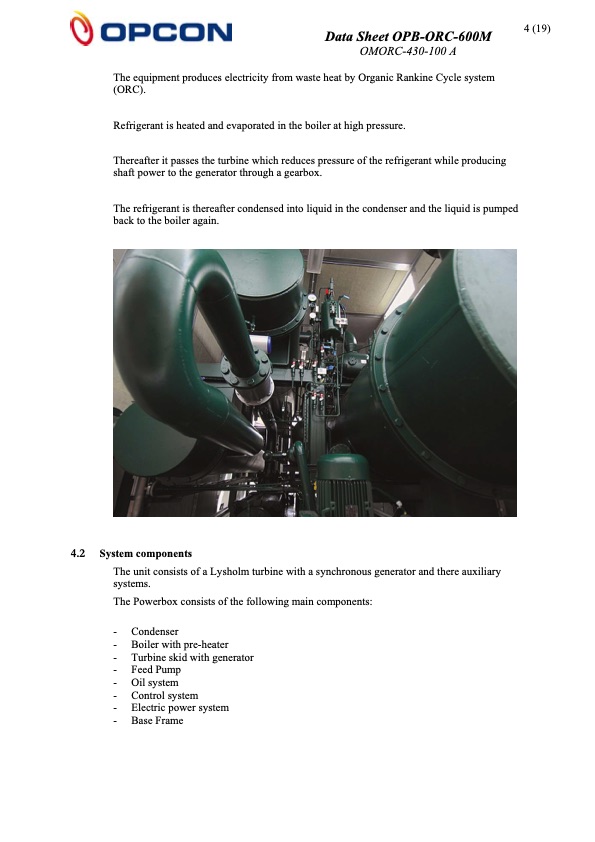 OPCON

Data Sheet OPB-ORC-600M
OMORC-430-100 A

4 (19)

The equipment produces electricity from waste heat by Organic Rankine Cycle system (ORC).

Refrigerant is heated and evaporated in the boiler at high pressure.

Thereafter it passes the turbine which reduces pressure of the refrigerant while producing shaft power to the generator through a gearbox.

The refrigerant is thereafter condensed into liquid in the condenser and the liquid is pumped back to the boiler again.

4.2 System components

The unit consists of a Lysholm turbine with a synchronous generator and there auxiliary systems.

The Powerbox consists of the following main components:

- Condenser
- Boiler with pre-heater
- Turbine skid with generator
- Feed Pump
- Oil system
- Control system
- Electric power system
- Base Frame